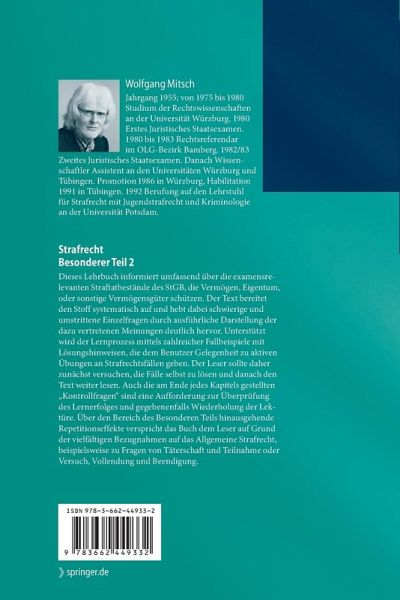 Wolfgang Mitsch

Jahrgang 1955; von 1975 bis 1980 Studium der Rechtswissenschaften an der Universität Würzburg. 1980 Erstes Juristisches Staatsexamen. 1980 bis 1983 Rechtsreferendar im OLG-Bezirk Bamberg. 1982/83 Zweites Juristisches Staatsexamen. Danach Wissenschaftler Assistent an den Universitäten Würzburg und Tübingen. Promotion 1986 in Würzburg, Habilitation 1991 in Tübingen. 1992 Berufung auf den Lehrstuhl für Strafrecht mit Jugendstrafrecht und Kriminologie an der Universität Potsdam.

Strafrecht
Besonderer Teil 2

Dieses Lehrbuch informiert umfassend über die examensrelevanten Straftatbestände des StGB, die Vermögen, Eigentum, oder sonstige Vermögensgüter schützen. Der Text bereitet den Stoff systematisch auf und hebt dabei schwierige und umstrittene Einzelfragen durch ausführliche Darstellung der dazu vertretenen Meinungen deutlich hervor. Unterstützt wird der Lernprozess mittels zahlreicher Fallbeispiele mit Lösungshinweisen, die dem Benutzer Gelegenheit zu aktiven Übungen an Strafrechtsfällen geben. Der Leser sollte daher zunächst versuchen, die Fälle selbst zu lösen und danach den Text weiter lesen. Auch die am Ende jedes Kapitels gestellten „Kontrollfragen" sind eine Aufforderung zur Überprüfung des Lernerfolges und gegebenenfalls Wiederholung der Lektüre. Über den Bereich des Besonderen Teils hinausgehende Repetitionseffekte verspricht das Buch dem Leser auf Grund der vielfältigen Bezugnahmen auf das Allgemeine Strafrecht, beispielsweise zu Fragen von Täterschaft und Teilnahme oder Versuch, Vollendung und Beendigung.

ISBN 978-3-662-44933-2

9 783662 449332

springer.de